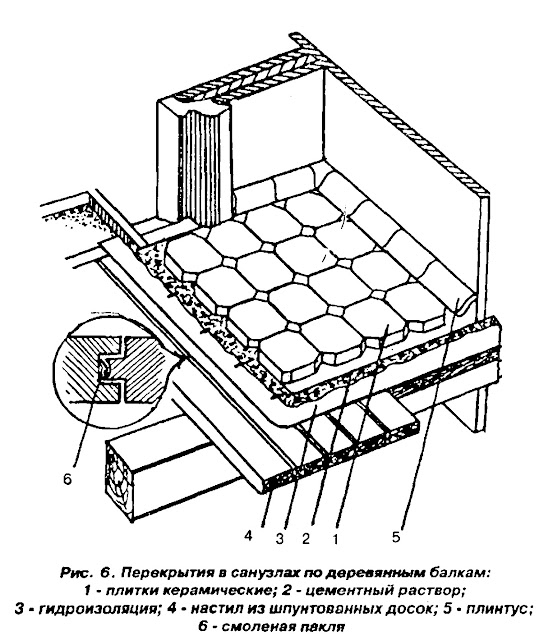 6

4 3 2 1 5

Рис. 6. Перекрытия в санузлах по деревянным балкам:
1 - плитки керамические; 2 - цементный раствор;
3 - гидроизоляция; 4 - настил из шпунтованных досок; 5 - плинтус;
6 - смоленая пакля